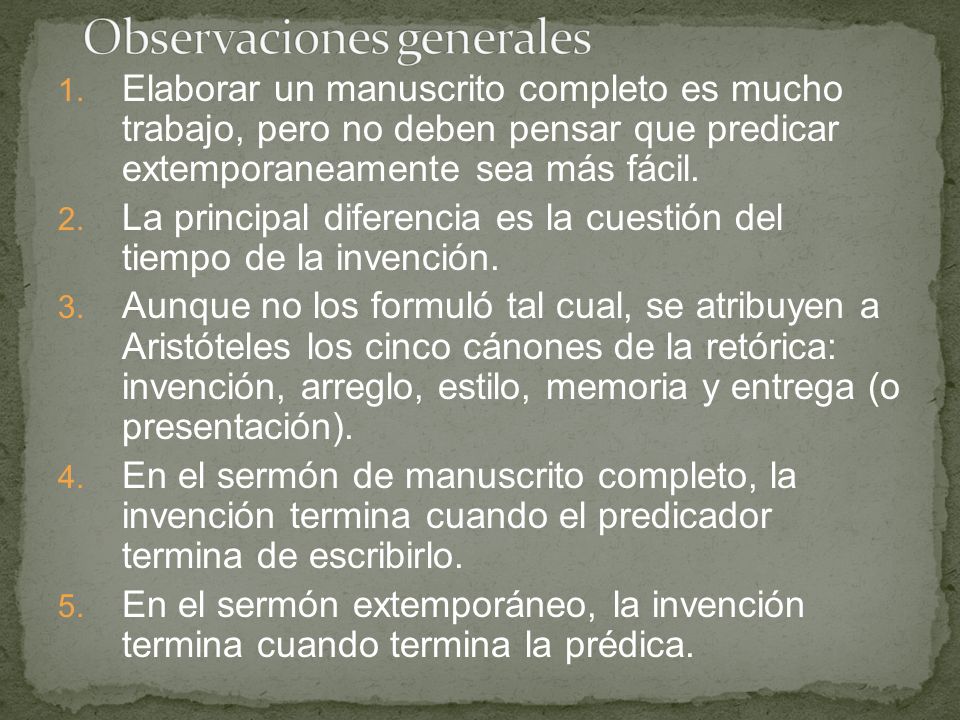 Observaciones generales

1. Elaborar un manuscrito completo es mucho trabajo, pero no deben pensar que predicar extemporaneamente sea más fácil.
2. La principal diferencia es la cuestión del tiempo de la invención.
3. Aunque no los formuló tal cual, se atribuyen a Aristóteles los cinco cánones de la retórica: invención, arreglo, estilo, memoria y entrega (o presentación).
4. En el sermón de manuscrito completo, la invención termina cuando el predicador termina de escribirlo.
5. En el sermón extemporáneo, la invención termina cuando termina la prédica.